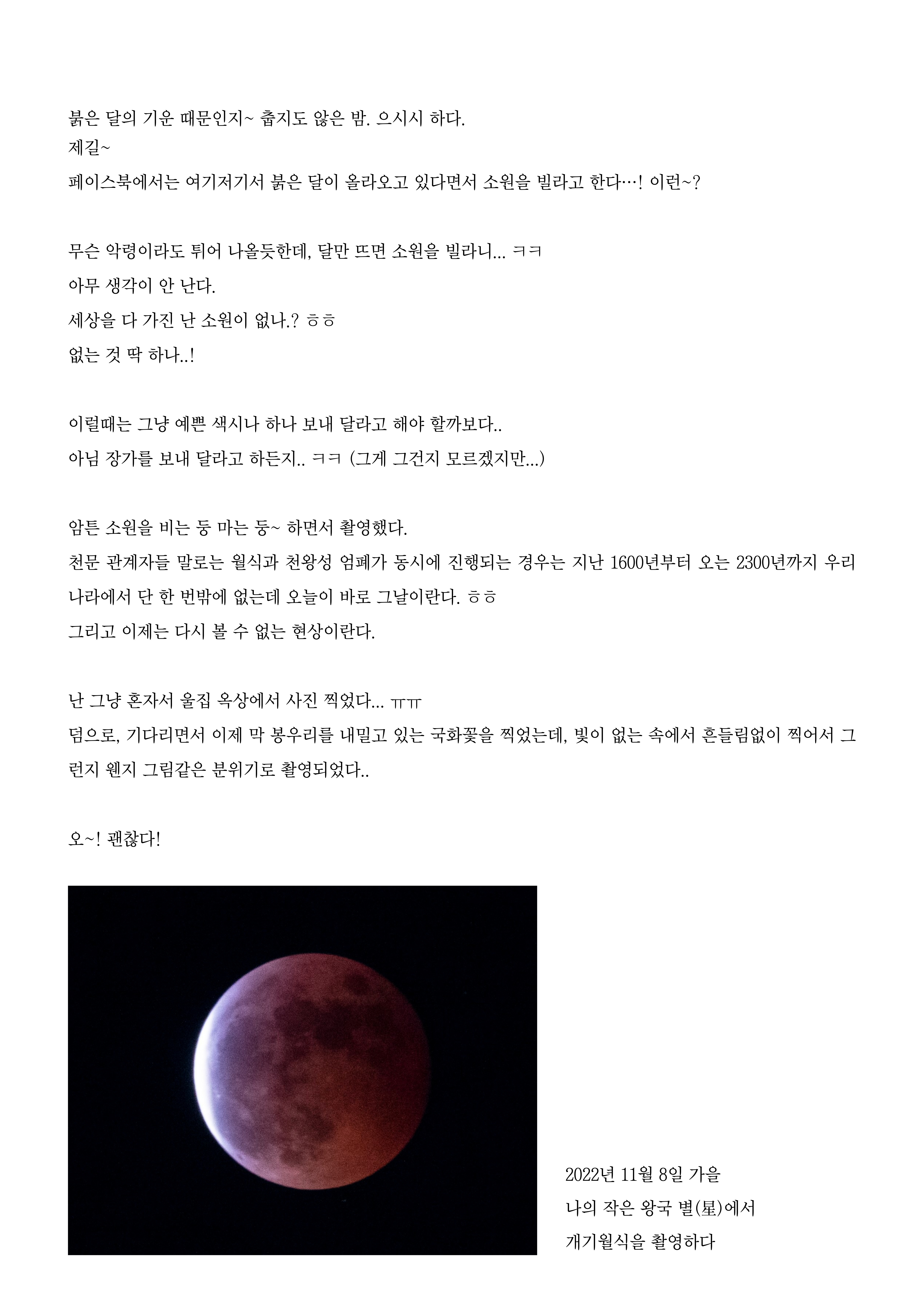 붉은 달의 기운 때문인지~ 춥지도 않은 밤. 으시시 하다.
제길~
페이스북에서는 여기저기서 붉은 달이 올라오고 있다면서 소원을 빌라고 한다…! 이런~?

무슨 악령이라도 튀어 나올듯한데, 달만 뜨면 소원을 빌라니... ㅋㅋ
아무 생각이 안 난다.
세상을 다 가진 난 소원이 없나.? ㅎㅎ
없는 것 딱 하나..!

이럴때는 그냥 예쁜 색시나 하나 보내 달라고 해야 할까보다..
아님 장가를 보내 달라고 하든지.. ㅋㅋ (그게 그건지 모르겠지만...)

암튼 소원을 비는 둥 마는 둥~ 하면서 촬영했다.
천문 관계자들 말로는 월식과 천왕성 엄폐가 동시에 진행되는 경우는 지난 1600년부터 오는 2300년까지 우리나라에서 단 한 번밖에 없는데 오늘이 바로 그날이란다. ㅎㅎ
그리고 이제는 다시 볼 수 없는 현상이란다.

난 그냥 혼자서 울집 옥상에서 사진 찍었다... ㅠㅠ
덤으로, 기다리면서 이제 막 봉우리를 내밀고 있는 국화꽃을 찍었는데, 빛이 없는 속에서 흔들림없이 찍어서 그런지 웬지 그림같은 분위기로 촬영되었다..

오~! 괜찮다!

2022년 11월 8일 가을
나의 작은 왕국 별(星)에서
개기월식을 촬영하다